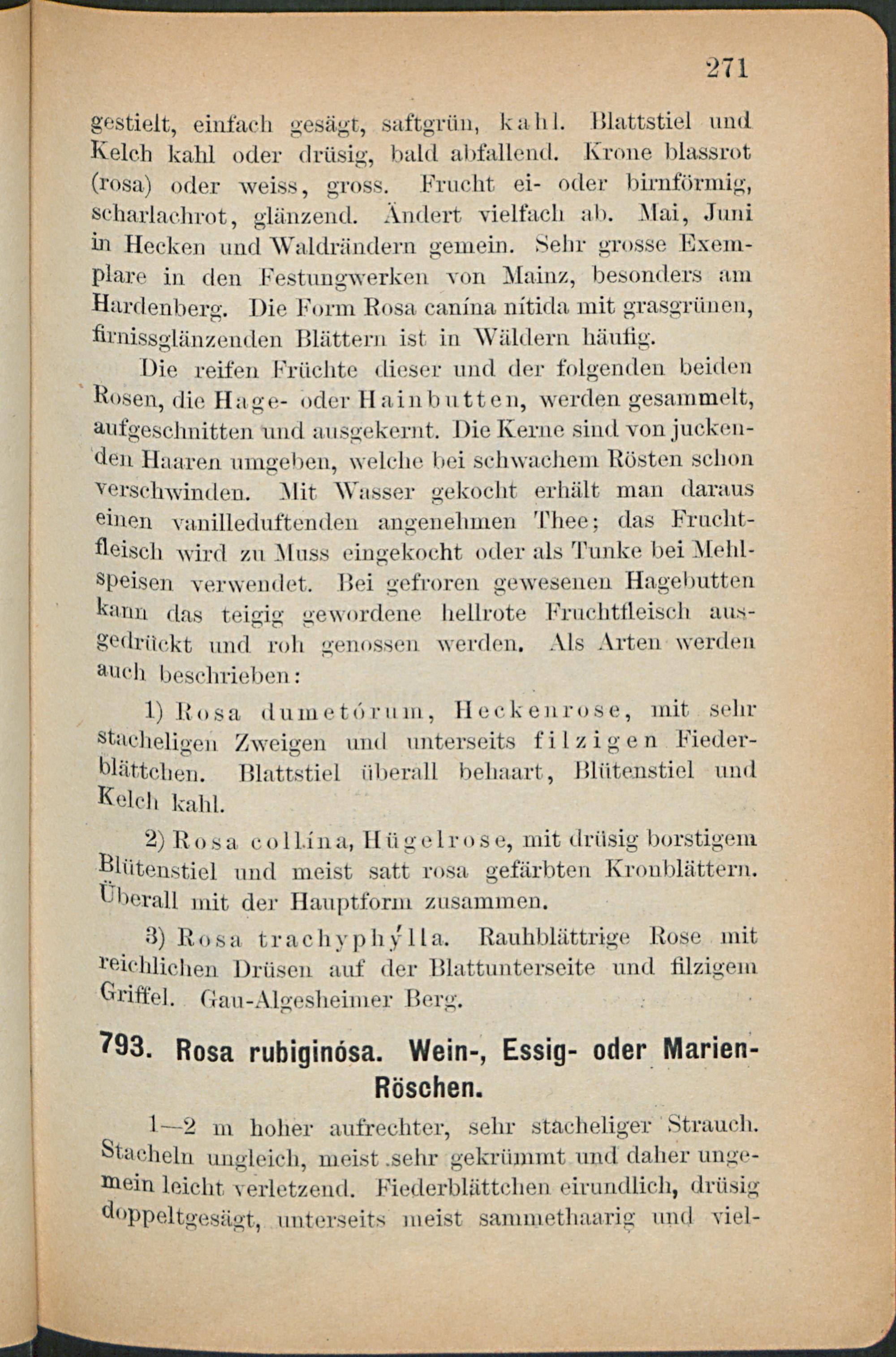 271

gestielt, einfach gesägt, saftgrün, kahl. Blattstiel und Kelch kahl oder drüsig, bald abfallend. Krone blassrot (rosa) oder weiss, gross. Frucht ei- oder birnförmig, scharlachrot, glänzend. Ändert vielfach ab. Mai, Juni in Hecken und Waldrändern gemein. Sehr grosse Exemplare in den Festungwerken von Mainz, besonders am Hardenberg. Die Form Rosa canína nítida mit grasgrünen, firnissglänzenden Blättern ist in Wäldern häufig.

Die reifen Früchte dieser und der folgenden beiden Rosen, die Hage- oder Hainbutten, werden gesammelt, aufgeschnitten und ausgekernt. Die Kerne sind von juckenden Haaren umgeben, welche bei schwachem Rösten schon verschwinden. Mit Wasser gekocht erhält man daraus einen vanilleduftenden angenehmen Thee; das Fruchtfleisch wird zu Muss eingekocht oder als Tunke bei Mehlspeisen verwendet. Bei gefroren gewesenen Hagebutten kann das teigig gewordene hellrote Fruchtfleisch ausgedrückt und roh genossen werden. Als Arten werden auch beschrieben:

1) Rosa dumetórum, Heckenrose, mit sehr stacheligen Zweigen und unterseits filzigen Fiederblättchen. Blattstiel überall behaart, Blütenstiel und Kelch kahl.

2) Rosa collína, Hügelrose, mit drüsig borstigem Blütenstiel und meist satt rosa gefärbten Kronblättern. Überall mit der Hauptform zusammen.

3) Rosa trachyphýlla. Rauhblättrige Rose mit reichlichen Drüsen auf der Blattunterseite und filzigem Griffel. Gau-Algesheimer Berg.

793. Rosa rubiginósa. Wein-, Essig- oder Marien-Röschen.

1—2 m hoher aufrechter, sehr stacheliger Strauch. Stacheln ungleich, meist sehr gekrümmt und daher ungemein leicht verletzend. Fiederblättchen eirundlich, drüsig doppeltgesägt, unterseits meist sammethaarig und viel-